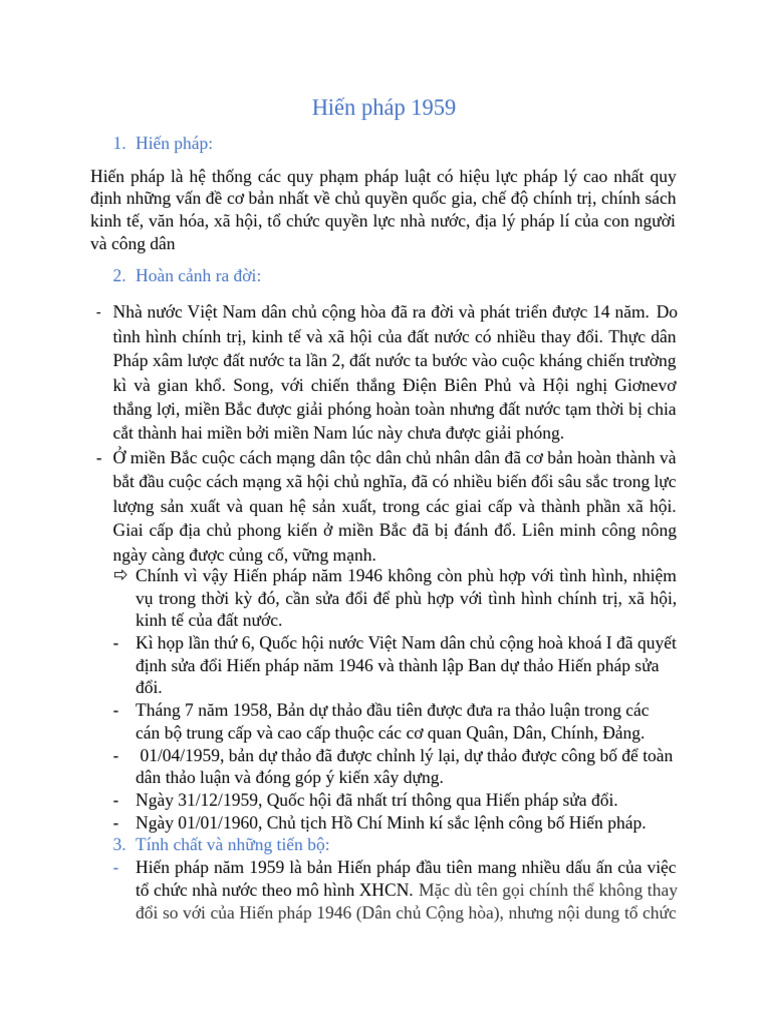 Hiến pháp 1959

1. Hiến pháp:

Hiến pháp là hệ thống các quy phạm pháp luật có hiệu lực pháp lý cao nhất quy định những vấn đề cơ bản nhất về chủ quyền quốc gia, chế độ chính trị, chính sách kinh tế, văn hóa, xã hội, tổ chức quyền lực nhà nước, địa lý pháp lí của con người và công dân

2. Hoàn cảnh ra đời:

- Nhà nước Việt Nam dân chủ cộng hòa đã ra đời và phát triển được 14 năm. Do tình hình chính trị, kinh tế và xã hội của đất nước có nhiều thay đổi. Thực dân Pháp xâm lược đất nước ta lần 2, đất nước ta bước vào cuộc kháng chiến trường kì và gian khổ. Song, với chiến thắng Điện Biên Phủ và Hội nghị Giơnevơ thắng lợi, miền Bắc được giải phóng hoàn toàn nhưng đất nước tạm thời bị chia cắt thành hai miền bởi miền Nam lúc này chưa được giải phóng.
- Ở miền Bắc cuộc cách mạng dân tộc dân chủ nhân dân đã cơ bản hoàn thành và bắt đầu cuộc cách mạng xã hội chủ nghĩa, đã có nhiều biến đổi sâu sắc trong lực lượng sản xuất và quan hệ sản xuất, trong các giai cấp và thành phần xã hội. Giai cấp địa chủ phong kiến ở miền Bắc đã bị đánh đổ. Liên minh công nông ngày càng được củng cố, vững mạnh.
⇨ Chính vì vậy Hiến pháp năm 1946 không còn phù hợp với tình hình, nhiệm vụ trong thời kỳ đó, cần sửa đổi để phù hợp với tình hình chính trị, xã hội, kinh tế của đất nước.
- Kì họp lần thứ 6, Quốc hội nước Việt Nam dân chủ cộng hoà khoá I đã quyết định sửa đổi Hiến pháp năm 1946 và thành lập Ban dự thảo Hiến pháp sửa đổi.
- Tháng 7 năm 1958, Bản dự thảo đầu tiên được đưa ra thảo luận trong các cán bộ trung cấp và cao cấp thuộc các cơ quan Quân, Dân, Chính, Đảng.
- 01/04/1959, bản dự thảo đã được chỉnh lý lại, dự thảo được công bố để toàn dân thảo luận và đóng góp ý kiến xây dựng.
- Ngày 31/12/1959, Quốc hội đã nhất trí thông qua Hiến pháp sửa đổi.
- Ngày 01/01/1960, Chủ tịch Hồ Chí Minh kí sắc lệnh công bố Hiến pháp.

3. Tính chất và những tiến bộ:
- Hiến pháp năm 1959 là bản Hiến pháp đầu tiên mang nhiều dấu ấn của việc tổ chức nhà nước theo mô hình XHCN. Mặc dù tên gọi chính thể không thay đổi so với của Hiến pháp 1946 (Dân chủ Cộng hòa), nhưng nội dung tổ chức